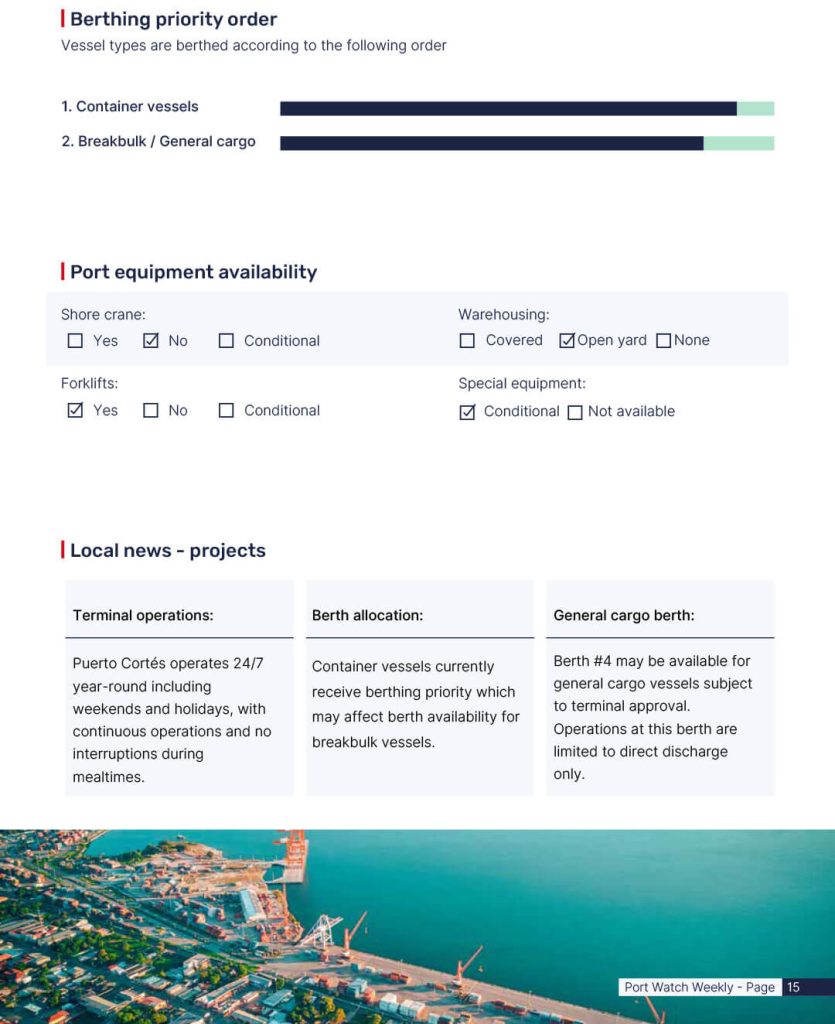 Berthing priority order
Vessel types are berthed according to the following order

1. Container vessels

2. Breakbulk / General cargo

Port equipment availability

Shore crane:
☐ Yes ☑ No ☐ Conditional

Warehousing:
☐ Covered ☑ Open yard ☐ None

Forklifts:
☑ Yes ☐ No ☐ Conditional

Special equipment:
☑ Conditional ☐ Not available

Local news - projects

Terminal operations:

Puerto Cortés operates 24/7 year-round including weekends and holidays, with continuous operations and no interruptions during mealtimes.

Berth allocation:

Container vessels currently receive berthing priority which may affect berth availability for breakbulk vessels.

General cargo berth:

Berth #4 may be available for general cargo vessels subject to terminal approval. Operations at this berth are limited to direct discharge only.

Port Watch Weekly - Page 15